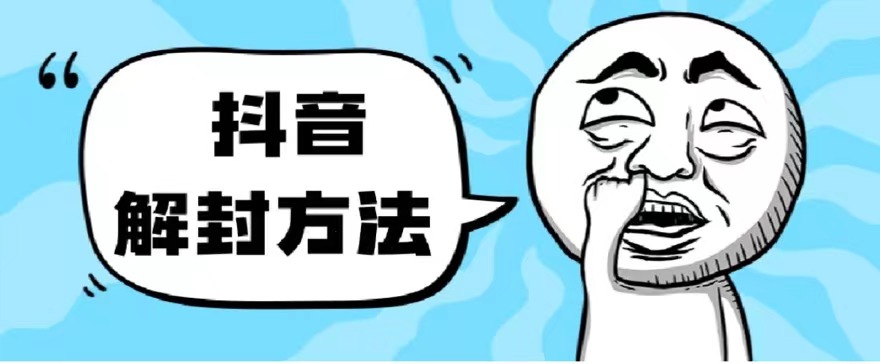 “
抖音
解封方法